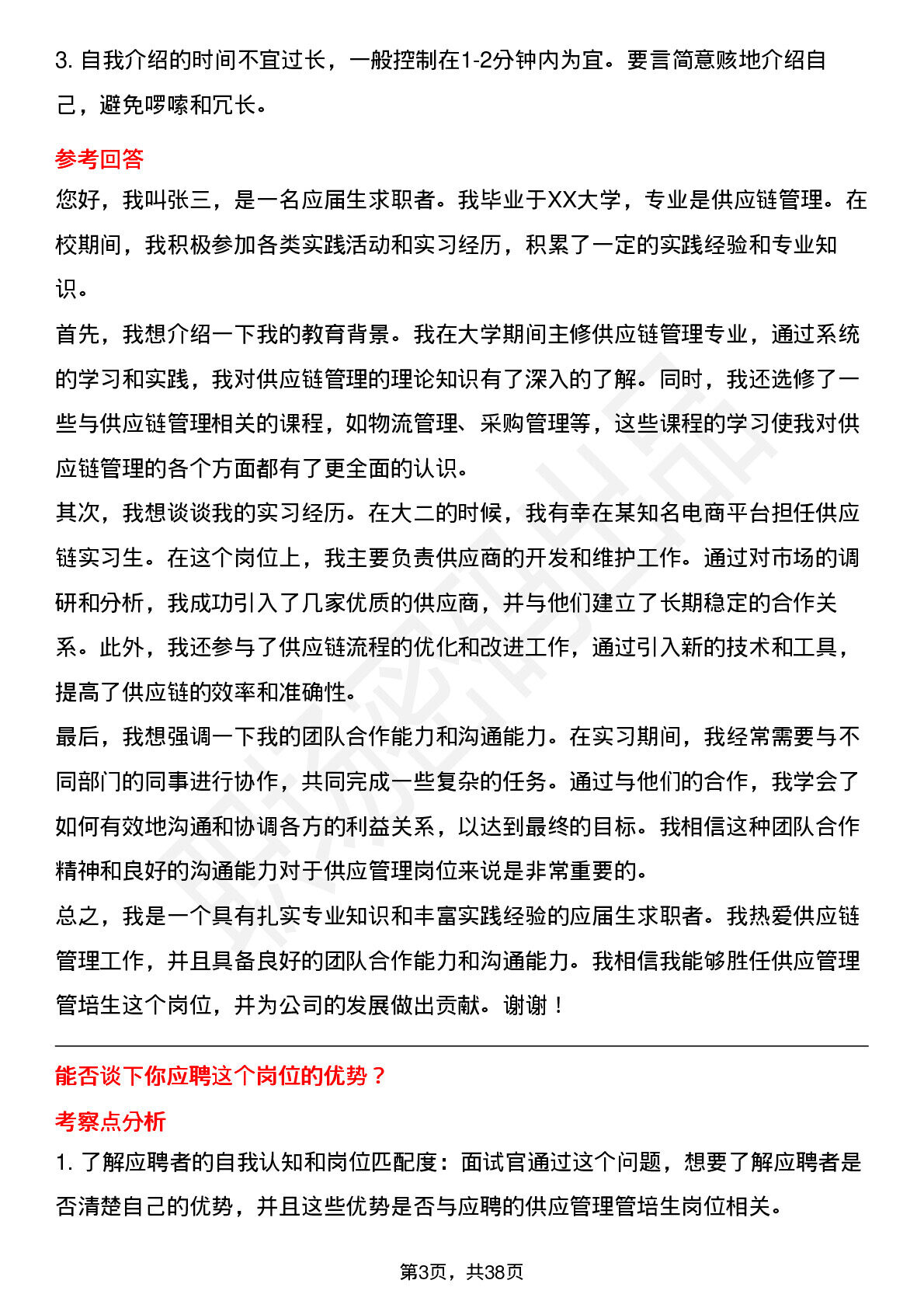 3. 自我介绍的时间不宜过长，一般控制在1-2分钟内为宜。要言简意赅地介绍自己，避免啰嗦和冗长。

参考回答

您好，我叫张三，是一名应届生求职者。我毕业于XX大学，专业是供应链管理。在校期间，我积极参加各类实践活动和实习经历，积累了一定的实践经验和专业知识。

首先，我想介绍一下我的教育背景。我在大学期间主修供应链管理专业，通过系统的学习和实践，我对供应链管理的理论知识有了深入的了解。同时，我还选修了一些与供应链管理相关的课程，如物流管理、采购管理等，这些课程的学习使我对供应链管理的各个方面都有了更全面的认识。

其次，我想谈谈我的实习经历。在大二的时候，我有幸在某知名电商平台担任供应链实习生。在这个岗位上，我主要负责供应商的开发和维护工作。通过对市场的调研和分析，我成功引入了几家优质的供应商，并与他们建立了长期稳定的合作关系。此外，我还参与了供应链流程的优化和改进工作，通过引入新的技术和工具，提高了供应链的效率和准确性。

最后，我想强调一下我的团队合作能力和沟通能力。在实习期间，我经常需要与不同部门的同事进行协作，共同完成一些复杂的任务。通过与他们的合作，我学会了如何有效地沟通和协调各方的利益关系，以达到最终的目标。我相信这种团队合作精神和良好的沟通能力对于供应管理岗位来说是非常重要的。

总之，我是一个具有扎实专业知识和丰富实践经验的应届生求职者。我热爱供应链管理工作，并且具备良好的团队合作能力和沟通能力。我相信我能够胜任供应管理管培生这个岗位，并为公司的发展做出贡献。谢谢！

能否谈下你应聘这个岗位的优势？

考察点分析

1. 了解应聘者的自我认知和岗位匹配度：面试官通过这个问题，想要了解应聘者是否清楚自己的优势，并且这些优势是否与应聘的供应管理管培生岗位相关。

第3页，共38页